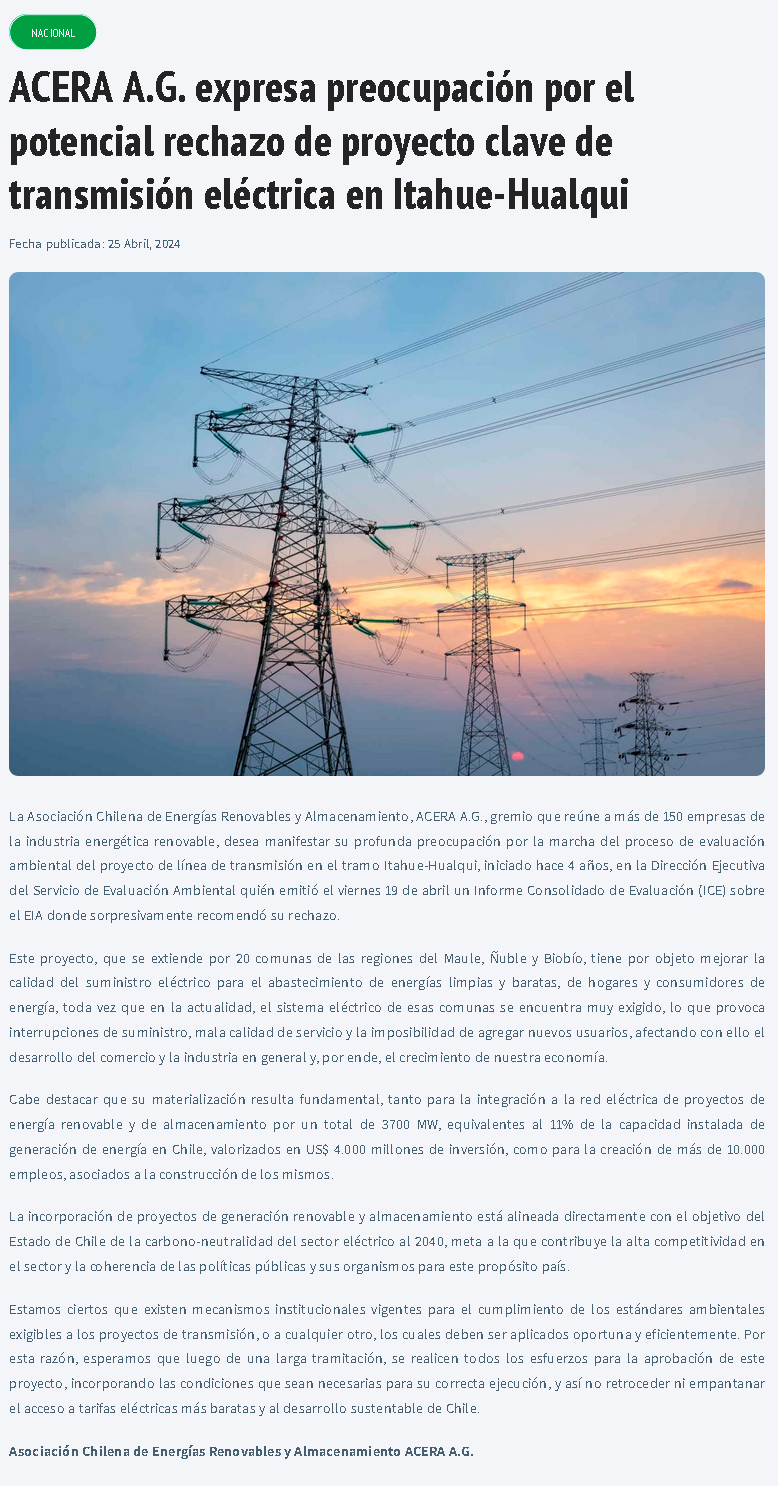 NACIONAL

ACERA A.G. expresa preocupación por el potencial rechazo de proyecto clave de transmisión eléctrica en Itahue-Hualqui

Fecha publicada: 25 Abril, 2024

La Asociación Chilena de Energías Renovables y Almacenamiento, ACERA A.G., gremio que reúne a más de 150 empresas de la industria energética renovable, desea manifestar su profunda preocupación por la marcha del proceso de evaluación ambiental del proyecto de línea de transmisión en el tramo Itahue-Hualqui, iniciado hace 4 años, en la Dirección Ejecutiva del Servicio de Evaluación Ambiental quién emitió el viernes 19 de abril un Informe Consolidado de Evaluación (ICE) sobre el EIA donde sorpresivamente recomendó su rechazo.

Este proyecto, que se extiende por 20 comunas de las regiones del Maule, Ñuble y Biobío, tiene por objeto mejorar la calidad del suministro eléctrico para el abastecimiento de energías limpias y baratas, de hogares y consumidores de energía, toda vez que en la actualidad, el sistema eléctrico de esas comunas se encuentra muy exigido, lo que provoca interrupciones de suministro, mala calidad de servicio y la imposibilidad de agregar nuevos usuarios, afectando con ello el desarrollo del comercio y la industria en general y, por ende, el crecimiento de nuestra economía.

Cabe destacar que su materialización resulta fundamental, tanto para la integración a la red eléctrica de proyectos de energía renovable y de almacenamiento por un total de 3700 MW, equivalentes al 11% de la capacidad instalada de generación de energía en Chile, valorizados en US$ 4.000 millones de inversión, como para la creación de más de 10.000 empleos, asociados a la construcción de los mismos.

La incorporación de proyectos de generación renovable y almacenamiento está alineada directamente con el objetivo del Estado de Chile de la carbono-neutralidad del sector eléctrico al 2040, meta a la que contribuye la alta competitividad en el sector y la coherencia de las políticas públicas y sus organismos para este propósito país.

Estamos ciertos que existen mecanismos institucionales vigentes para el cumplimiento de los estándares ambientales exigibles a los proyectos de transmisión, o a cualquier otro, los cuales deben ser aplicados oportuna y eficientemente. Por esta razón, esperamos que luego de una larga tramitación, se realicen todos los esfuerzos para la aprobación de este proyecto, incorporando las condiciones que sean necesarias para su correcta ejecución, y así no retroceder ni empantanar el acceso a tarifas eléctricas más baratas y al desarrollo sustentable de Chile.

Asociación Chilena de Energías Renovables y Almacenamiento ACERA A.G.